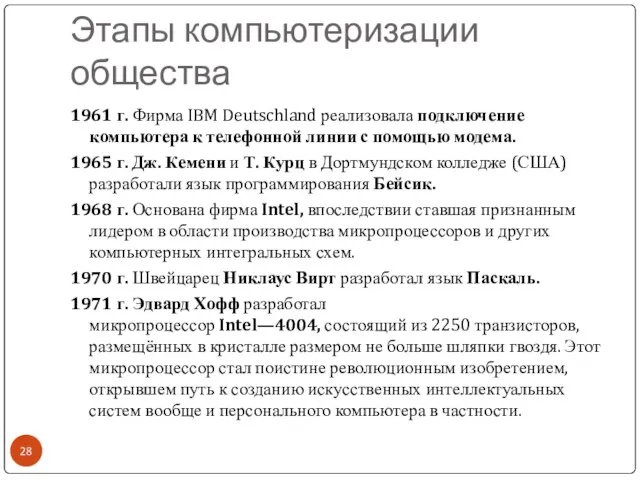 Этапы компьютеризации общества

1961 г. Фирма IBM Deutschland реализовала подключение компьютера к телефонной линии с помощью модема.

1965 г. Дж. Кемени и Т. Курц в Дортмундском колледже (США) разработали язык программирования Бейсик.

1968 г. Основана фирма Intel, впоследствии ставшая признанным лидером в области производства микропроцессоров и других компьютерных интегральных схем.

1970 г. Швейцарец Никлаус Вирт разработал язык Паскаль.

1971 г. Эдвард Хофф разработал микропроцессор Intel—4004, состоящий из 2250 транзисторов, размещённых в кристалле размером не больше шляпки гвоздя. Этот микропроцессор стал поистине революционным изобретением, открывшем путь к созданию искусственных интеллектуальных систем вообще и персонального компьютера в частности.

28